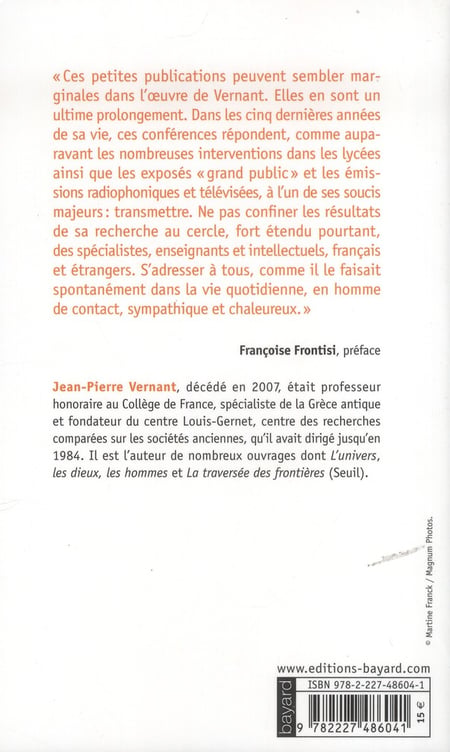 « Ces petites publications peuvent sembler marginales dans l'œuvre de Vernant. Elles en sont un ultime prolongement. Dans les cinq dernières années de sa vie, ces conférences répondent, comme auparavant les nombreuses interventions dans les lycées ainsi que les exposés « grand public » et les émissions radiophoniques et télévisées, à l'un de ses soucis majeurs : transmettre. Ne pas confiner les résultats de sa recherche au cercle, fort étendu pourtant, des spécialistes, enseignants et intellectuels, français et étrangers. S'adresser à tous, comme il le faisait spontanément dans la vie quotidienne, en homme de contact, sympathique et chaleureux. »

Françoise Frontisi, préface

Jean-Pierre Vernant, décédé en 2007, était professeur honoraire au Collège de France, spécialiste de la Grèce antique et fondateur du centre Louis-Gernet, centre des recherches comparées sur les sociétés anciennes, qu'il avait dirigé jusqu'en 1984. Il est l'auteur de nombreux ouvrages dont L'univers, les dieux, les hommes et La traversée des frontières (Seuil).

© Martine Franck / Magnum Photos.

www.editions-bayard.com

bayard

ISBN 978-2-227-48604-1

9 782227 486041

15 €